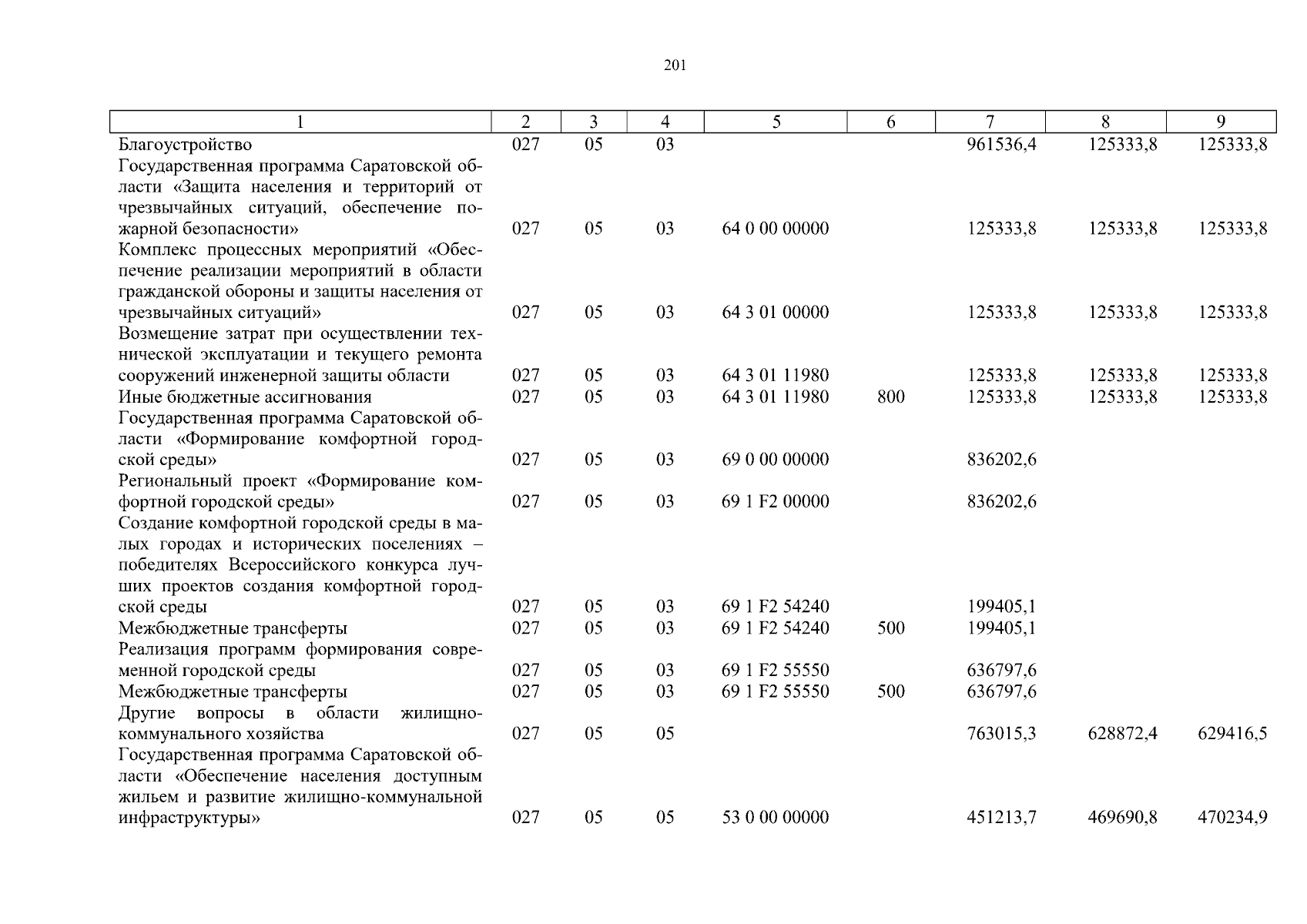 201

| 1 | 2 | 3 | 4 | 5 | 6 | 7 | 8 | 9 |
|---|---|---|---|---|---|---|---|---|
| Благоустройство | 027 | 05 | 03 | | | 961536,4 | 125333,8 | 125333,8 |
| Государственная программа Саратовской области «Защита населения и территорий от чрезвычайных ситуаций, обеспечение пожарной безопасности» | 027 | 05 | 03 | 64 0 00 00000 | | 125333,8 | 125333,8 | 125333,8 |
| Комплекс процессных мероприятий «Обеспечение реализации мероприятий в области гражданской обороны и защиты населения от чрезвычайных ситуаций» | 027 | 05 | 03 | 64 3 01 00000 | | 125333,8 | 125333,8 | 125333,8 |
| Возмещение затрат при осуществлении технической эксплуатации и текущего ремонта сооружений инженерной защиты области | 027 | 05 | 03 | 64 3 01 11980 | | 125333,8 | 125333,8 | 125333,8 |
| Иные бюджетные ассигнования | 027 | 05 | 03 | 64 3 01 11980 | 800 | 125333,8 | 125333,8 | 125333,8 |
| Государственная программа Саратовской области «Формирование комфортной городской среды» | 027 | 05 | 03 | 69 0 00 00000 | | 836202,6 | | |
| Региональный проект «Формирование комфортной городской среды» | 027 | 05 | 03 | 69 1 F2 00000 | | 836202,6 | | |
| Создание комфортной городской среды в малых городах и исторических поселениях – победителях Всероссийского конкурса лучших проектов создания комфортной городской среды | 027 | 05 | 03 | 69 1 F2 54240 | | 199405,1 | | |
| Межбюджетные трансферты | 027 | 05 | 03 | 69 1 F2 54240 | 500 | 199405,1 | | |
| Реализация программ формирования современной городской среды | 027 | 05 | 03 | 69 1 F2 55550 | | 636797,6 | | |
| Межбюджетные трансферты | 027 | 05 | 03 | 69 1 F2 55550 | 500 | 636797,6 | | |
| Другие вопросы в области жилищно-коммунального хозяйства | 027 | 05 | 05 | | | 763015,3 | 628872,4 | 629416,5 |
| Государственная программа Саратовской области «Обеспечение населения доступным жильем и развитие жилищно-коммунальной инфраструктуры» | 027 | 05 | 05 | 53 0 00 00000 | | 451213,7 | 469690,8 | 470234,9 |